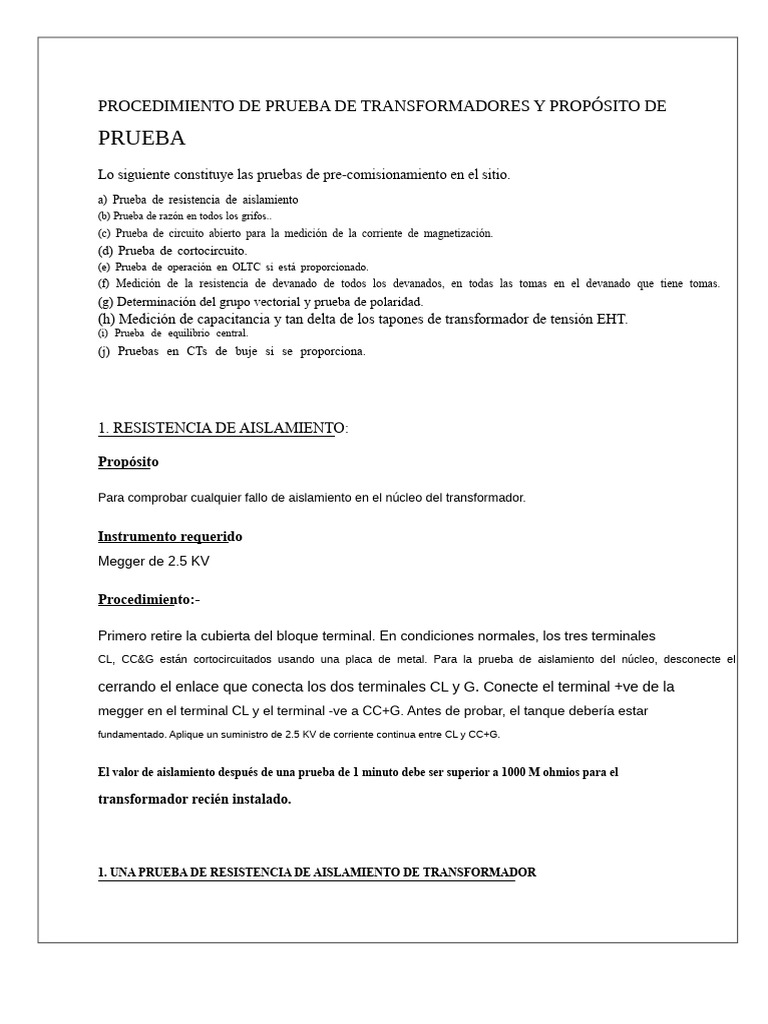 PROCEDIMIENTO DE PRUEBA DE TRANSFORMADORES Y PROPÓSITO DE PRUEBA

Lo siguiente constituye las pruebas de pre-comisionamiento en el sitio.

a) Prueba de resistencia de aislamiento
(b) Prueba de razón en todos los grifos..
(c) Prueba de circuito abierto para la medición de la corriente de magnetización.
(d) Prueba de cortocircuito.
(e) Prueba de operación en OLTC si está proporcionado.
(f) Medición de la resistencia de devanado de todos los devanados, en todas las tomas en el devanado que tiene tomas.
(g) Determinación del grupo vectorial y prueba de polaridad.
(h) Medición de capacitancia y tan delta de los tapones de transformador de tensión EHT.
(i) Prueba de equilibrio central.
(j) Pruebas en CTs de buje si se proporciona.

1. RESISTENCIA DE AISLAMIENTO:

Propósito

Para comprobar cualquier fallo de aislamiento en el núcleo del transformador.

Instrumento requerido
Megger de 2.5 KV

Procedimiento:-

Primero retire la cubierta del bloque terminal. En condiciones normales, los tres terminales CL, CC&G están cortocircuitados usando una placa de metal. Para la prueba de aislamiento del núcleo, desconecte el cerrando el enlace que conecta los dos terminales CL y G. Conecte el terminal +ve de la megger en el terminal CL y el terminal -ve a CC+G. Antes de probar, el tanque debería estar fundamentado. Aplique un suministro de 2.5 KV de corriente continua entre CL y CC+G.

El valor de aislamiento después de una prueba de 1 minuto debe ser superior a 1000 M ohmios para el transformador recién instalado.

1. UNA PRUEBA DE RESISTENCIA DE AISLAMIENTO DE TRANSFORMADOR